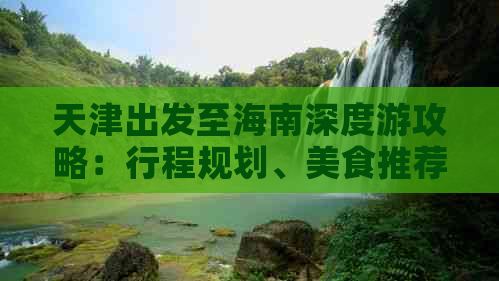 天津出发至海南深度游攻略：行程规划、美食推荐